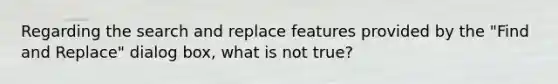 Regarding the search and replace features provided by the "Find and Replace" dialog box, what is not true?